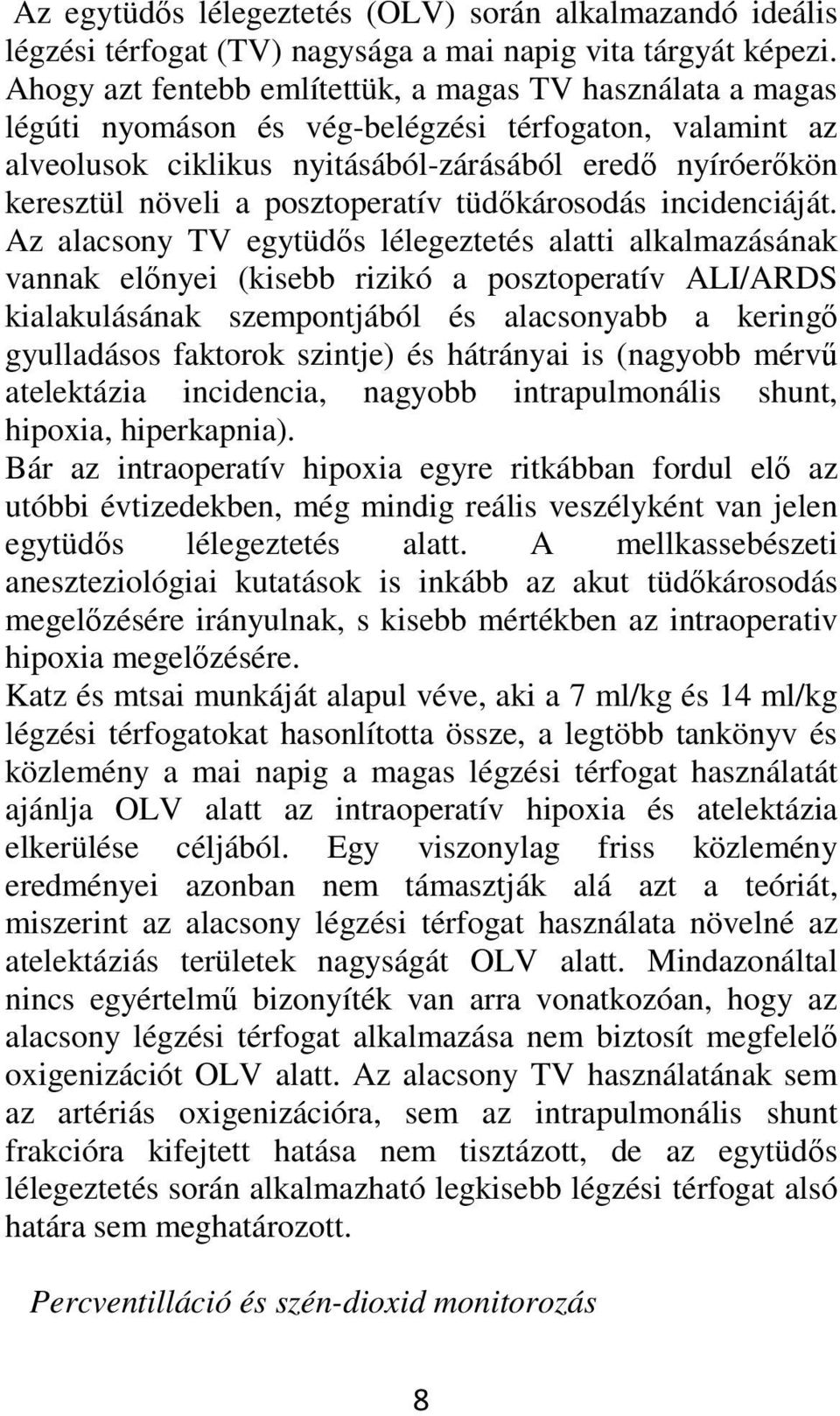 Az egytüdős lélegeztetés (OLV) során alkalmazandó ideális légzési térfogat (TV) nagysága a mai napig vita tárgyát képezi. Ahogy azt fentebb említettük, a magas TV használata a magas légúti nyomáson és vég-belégzési térfogaton, valamint az alveolusok ciklikus nyitásából-zárásából eredő nyíróerőkön keresztül növeli a posztoperatív tüdőkárosodás incidenciáját. Az alacsony TV egytüdős lélegeztetés alatti alkalmazásának vannak előnyei (kisebb rizikó a posztoperatív ALI/ARDS kialakulásának szempontjából és alacsonyabb a keringő gyulladásos faktorok szintje) és hátrányai is (nagyobb mérvű atelektázia incidencia, nagyobb intrapulmonális shunt, hipoxia, hiperkapnia).
Bár az intraoperatív hipoxia egyre ritkábban fordul elő az utóbbi évtizedekben, még mindig reális veszélyként van jelen egytüdős lélegeztetés alatt. A mellkassebészeti aneszteziológiai kutatások is inkább az akut tüdőkárosodás megelőzésére irányulnak, s kisebb mértékben az intraoperativ hipoxia megelőzésére.
Katz és mtsai munkáját alapul véve, aki a 7 ml/kg és 14 ml/kg légzési térfogatokat hasonlította össze, a legtöbb tankönyv és közlemény a mai napig a magas légzési térfogat használatát ajánlja OLV alatt az intraoperatív hipoxia és atelektázia elkerülése céljából. Egy viszonylag friss közlemény eredményei azonban nem támasztják alá azt a teóriát, miszerint az alacsony légzési térfogat használata növelné az atelektáziás területek nagyságát OLV alatt. Mindazonáltal nincs egyértelmű bizonyíték van arra vonatkozóan, hogy az alacsony légzési térfogat alkalmazása nem biztosít megfelelő oxigenizációt OLV alatt. Az alacsony TV használatának sem az artériás oxigenizációra, sem az intrapulmonális shunt frakcióra kifejtett hatása nem tisztázott, de az egytüdős lélegeztetés során alkalmazható legkisebb légzési térfogat alsó határa sem meghatározott.

Percventilláció és szén-dioxid monitorozás

8